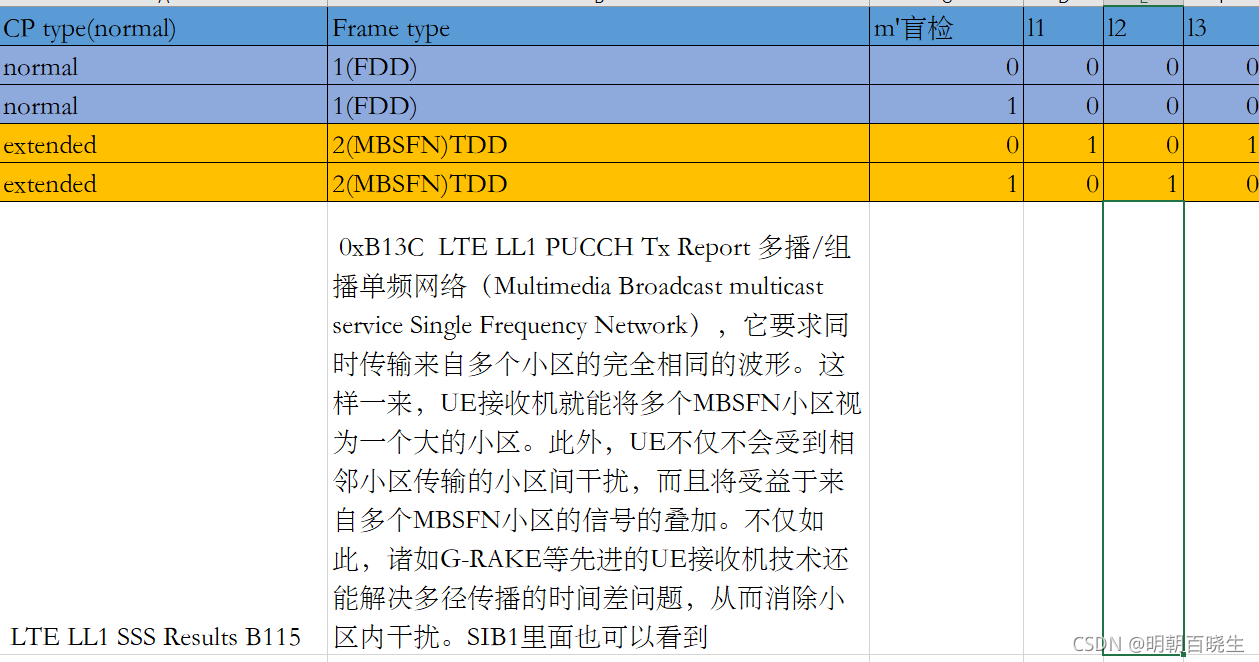 | CP type(normal) | Frame type | m'盲检 | l1 | l2 | l3 |
|---|---|---|---|---|---|
| normal | 1(FDD) | 0 | 0 | 0 | 0 |
| normal | 1(FDD) | 1 | 0 | 0 | 0 |
| extended | 2(MBSFN)TDD | 0 | 1 | 0 | 1 |
| extended | 2(MBSFN)TDD | 1 | 0 | 1 | 0 |
| LTE LL1 SSS Results B115 | 0xB13C LTE LL1 PUCCH Tx Report 多播/组播单频网络（Multimedia Broadcast multicast service Single Frequency Network），它要求同时传输来自多个小区的完全相同的波形。这样一来，UE接收机就能将多个MBSFN小区视为一个大的小区。此外，UE不仅不会受到相邻小区传输的小区间干扰，而且将受益于来自多个MBSFN小区的信号的叠加。不仅如此，诸如G-RAKE等先进的UE接收机技术还能解决多径传播的时间差问题，从而消除小区内干扰。SIB1里面也可以看到 | | | | |

CSDN @明朝百晓生